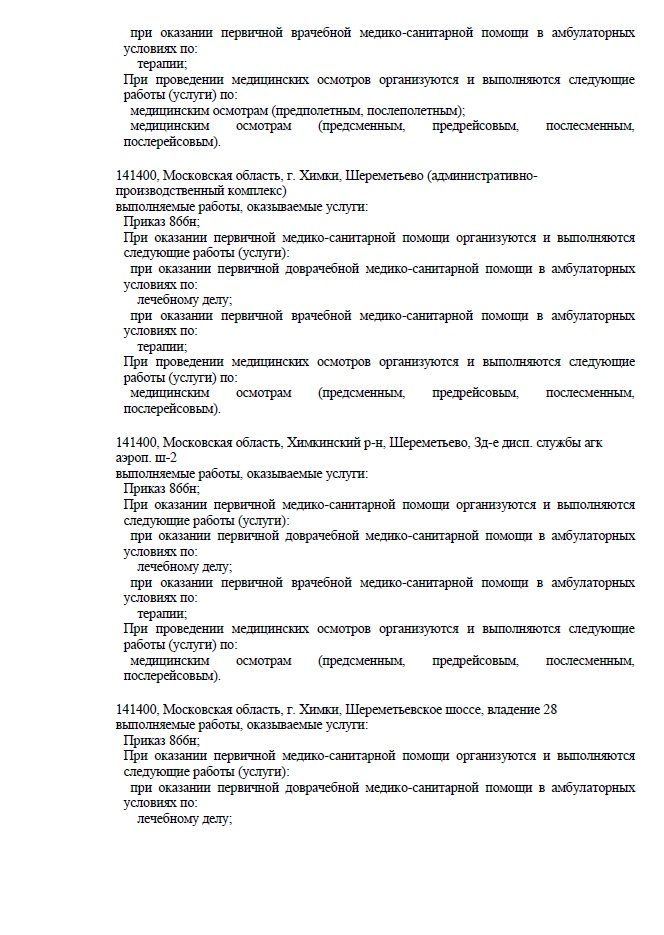 при оказании первичной врачебной медико-санитарной помощи в амбулаторных условиях по:

терапии;

При проведении медицинских осмотров организуются и выполняются следующие работы (услуги) по:

медицинским осмотрам (предполетным, послеполетным);

медицинским осмотрам (предсменным, предрейсовым, послесменным, послерейсовым).

141400, Московская область, г. Химки, Шереметьево (административно-производственный комплекс)
выполняемые работы, оказываемые услуги:

Приказ 866н;

При оказании первичной медико-санитарной помощи организуются и выполняются следующие работы (услуги):

при оказании первичной доврачебной медико-санитарной помощи в амбулаторных условиях по:

лечебному делу;

при оказании первичной врачебной медико-санитарной помощи в амбулаторных условиях по:

терапии;

При проведении медицинских осмотров организуются и выполняются следующие работы (услуги) по:

медицинским осмотрам (предсменным, предрейсовым, послесменным, послерейсовым).

141400, Московская область, Химкинский р-н, Шереметьево, Зд-е дисп. службы агк аэроп. ш-2
выполняемые работы, оказываемые услуги:

Приказ 866н;

При оказании первичной медико-санитарной помощи организуются и выполняются следующие работы (услуги):

при оказании первичной доврачебной медико-санитарной помощи в амбулаторных условиях по:

лечебному делу;

при оказании первичной врачебной медико-санитарной помощи в амбулаторных условиях по:

терапии;

При проведении медицинских осмотров организуются и выполняются следующие работы (услуги) по:

медицинским осмотрам (предсменным, предрейсовым, послесменным, послерейсовым).

141400, Московская область, г. Химки, Шереметьевское шоссе, владение 28
выполняемые работы, оказываемые услуги:

Приказ 866н;

При оказании первичной медико-санитарной помощи организуются и выполняются следующие работы (услуги):

при оказании первичной доврачебной медико-санитарной помощи в амбулаторных условиях по:

лечебному делу;